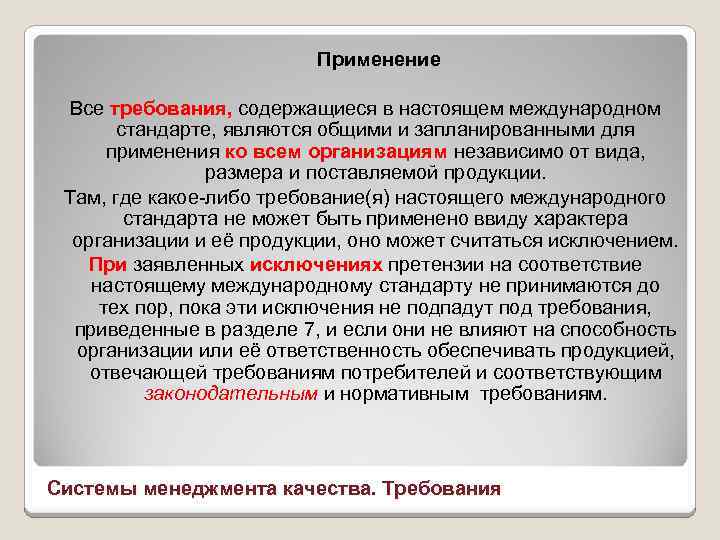 Применение

Все требования, содержащиеся в настоящем международном стандарте, являются общими и запланированными для применения ко всем организациям независимо от вида, размера и поставляемой продукции.

Там, где какое-либо требование(я) настоящего международного стандарта не может быть применено ввиду характера организации и её продукции, оно может считаться исключением.

При заявленных исключениях претензии на соответствие настоящему международному стандарту не принимаются до тех пор, пока эти исключения не подпадут под требования, приведенные в разделе 7, и если они не влияют на способность организации или её ответственность обеспечивать продукцией, отвечающей требованиям потребителей и соответствующим законодательным и нормативным требованиям.

Системы менеджмента качества. Требования